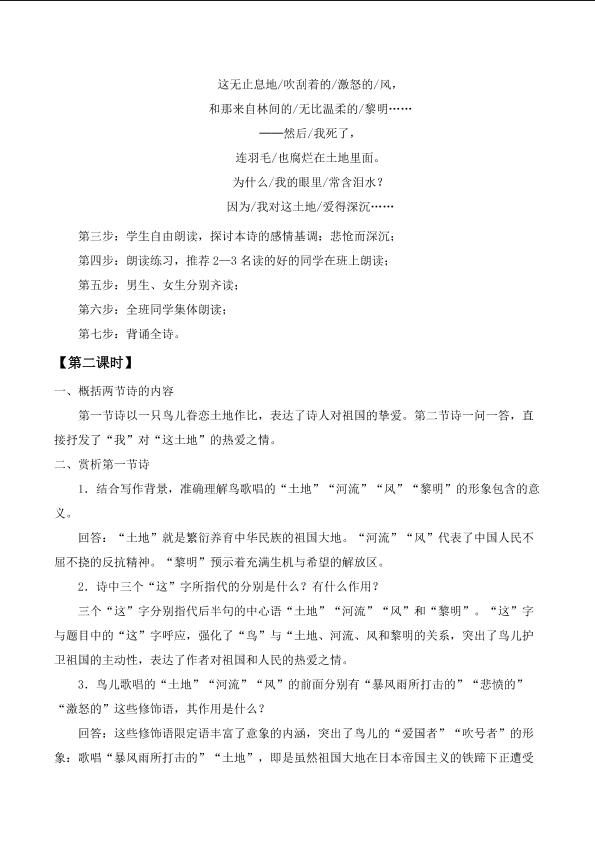 这无止息地/吹刮着的/激怒的/风，

和那来自林间的/无比温柔的/黎明……

——然后/我死了，

连羽毛/也腐烂在土地里面。

为什么/我的眼里/常含泪水？

因为/我对这土地/爱得深沉……

第三步：学生自由朗读，探讨本诗的感情基调：悲怆而深沉；

第四步：朗读练习，推荐2—3名读的好的同学在班上朗读；

第五步：男生、女生分别齐读；

第六步：全班同学集体朗读；

第七步：背诵全诗。

【第二课时】

一、概括两节诗的内容

第一节诗以一只鸟儿眷恋土地作比，表达了诗人对祖国的挚爱。第二节诗一问一答，直接抒发了“我”对“这土地”的热爱之情。

二、赏析第一节诗

1．结合写作背景，准确理解鸟歌唱的“土地”“河流”“风”“黎明”的形象包含的意义。

回答：“土地”就是繁衍养育中华民族的祖国大地。“河流”“风”代表了中国人民不屈不挠的反抗精神。“黎明”预示着充满生机与希望的解放区。

2．诗中三个“这”字所指代的分别是什么？有什么作用？

三个“这”字分别指代后半句的中心语“土地”“河流”“风”和“黎明”。“这”字与题目中的“这”字呼应，强化了“鸟”与“土地、河流、风和黎明的关系，突出了鸟儿护卫祖国的主动性，表达了作者对祖国和人民的热爱之情。

3．鸟儿歌唱的“土地”“河流”“风”的前面分别有“暴风雨所打击的”“悲愤的”“激怒的”这些修饰语，其作用是什么？

回答：这些修饰语限定语丰富了意象的内涵，突出了鸟儿的“爱国者”“吹号者”的形象：歌唱“暴风雨所打击的”“土地”，即是虽然祖国大地在日本帝国主义的铁蹄下正遭受